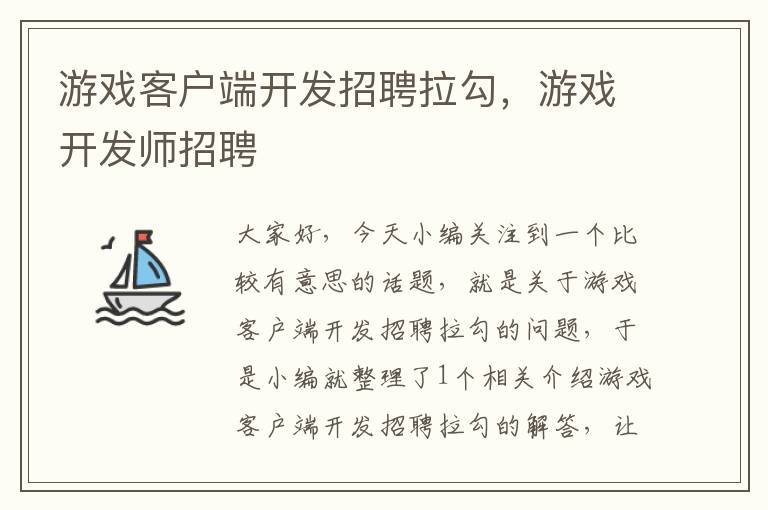 游戏客户端开发招聘拉勾，游戏开发师招聘

大家好，今天小编关注到一个比较有意思的话题，就是关于游戏客户端开发招聘拉勾的问题，于是小编就整理了1个相关介绍游戏客户端开发招聘拉勾的解答，让